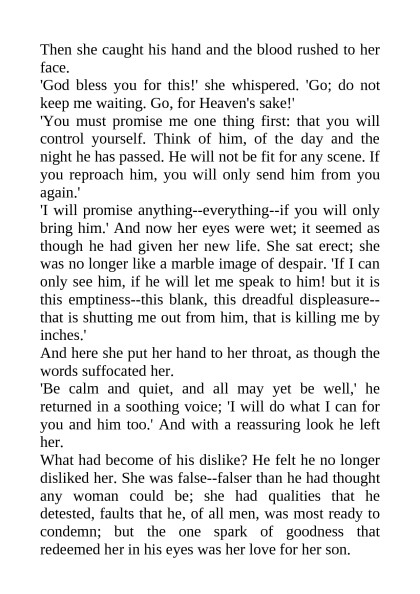 Then she caught his hand and the blood rushed to her face.

'God bless you for this!' she whispered. 'Go; do not keep me waiting. Go, for Heaven's sake!'

'You must promise me one thing first: that you will control yourself. Think of him, of the day and the night he has passed. He will not be fit for any scene. If you reproach him, you will only send him from you again.'

'I will promise anything--everything--if you will only bring him.' And now her eyes were wet; it seemed as though he had given her new life. She sat erect; she was no longer like a marble image of despair. 'If I can only see him, if he will let me speak to him! but it is this emptiness--this blank, this dreadful displeasure--that is shutting me out from him, that is killing me by inches.'

And here she put her hand to her throat, as though the words suffocated her.

'Be calm and quiet, and all may yet be well,' he returned in a soothing voice; 'I will do what I can for you and him too.' And with a reassuring look he left her.

What had become of his dislike? He felt he no longer disliked her. She was false--falser than he had thought any woman could be; she had qualities that he detested, faults that he, of all men, was most ready to condemn; but the one spark of goodness that redeemed her in his eyes was her love for her son.